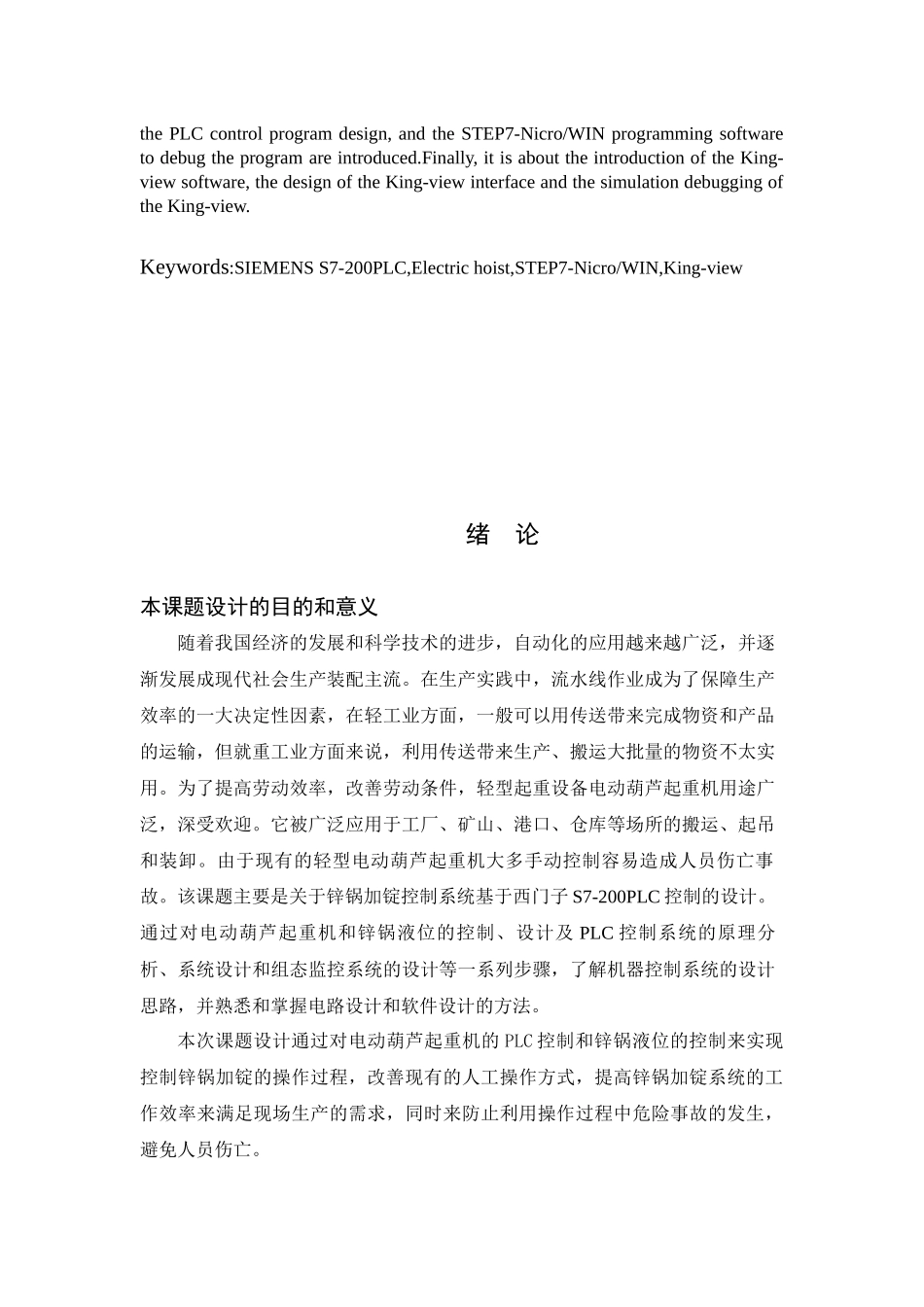 the PLC control program design, and the STEP7-Nicro/WIN programming software to debug the program are introduced.Finally, it is about the introduction of the King-view software, the design of the King-view interface and the simulation debugging of the King-view.

Keywords:SIEMENS S7-200PLC,Electric hoist,STEP7-Nicro/WIN,King-view

绪　论

本课题设计的目的和意义

随着我国经济的发展和科学技术的进步，自动化的应用越来越广泛，并逐渐发展成现代社会生产装配主流。在生产实践中，流水线作业成为了保障生产效率的一大决定性因素，在轻工业方面，一般可以用传送带来完成物资和产品的运输，但就重工业方面来说，利用传送带来生产、搬运大批量的物资不太实用。为了提高劳动效率，改善劳动条件，轻型起重设备电动葫芦起重机用途广泛，深受欢迎。它被广泛应用于工厂、矿山、港口、仓库等场所的搬运、起吊和装卸。由于现有的轻型电动葫芦起重机大多手动控制容易造成人员伤亡事故。该课题主要是关于锌锅加锭控制系统基于西门子 S7-200PLC 控制的设计。通过对电动葫芦起重机和锌锅液位的控制、设计及 PLC 控制系统的原理分析、系统设计和组态监控系统的设计等一系列步骤，了解机器控制系统的设计思路，并熟悉和掌握电路设计和软件设计的方法。

本次课题设计通过对电动葫芦起重机的 PLC 控制和锌锅液位的控制来实现控制锌锅加锭的操作过程，改善现有的人工操作方式，提高锌锅加锭系统的工作效率来满足现场生产的需求，同时来防止利用操作过程中危险事故的发生，避免人员伤亡。